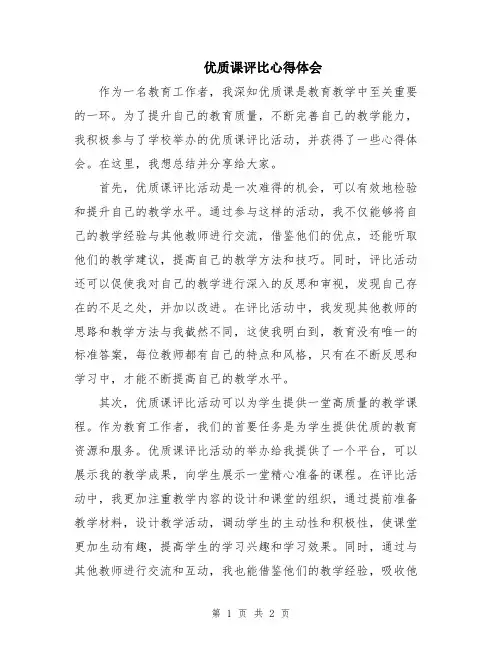 优质课评比心得体会

作为一名教育工作者，我深知优质课是教育教学中至关重要的一环。为了提升自己的教育质量，不断完善自己的教学能力，我积极参与了学校举办的优质课评比活动，并获得了一些心得体会。在这里，我想总结并分享给大家。

首先，优质课评比活动是一次难得的机会，可以有效地检验和提升自己的教学水平。通过参与这样的活动，我不仅能够将自己的教学经验与其他教师进行交流，借鉴他们的优点，还能听取他们的教学建议，提高自己的教学方法和技巧。同时，评比活动还可以促使我对自己的教学进行深入的反思和审视，发现自己存在的不足之处，并加以改进。在评比活动中，我发现其他教师的思路和教学方法与我截然不同，这使我明白到，教育没有唯一的标准答案，每位教师都有自己的特点和风格，只有在不断反思和学习中，才能不断提高自己的教学水平。

其次，优质课评比活动可以为学生提供一堂高质量的教学课程。作为教育工作者，我们的首要任务是为学生提供优质的教育资源和服务。优质课评比活动的举办给我提供了一个平台，可以展示我的教学成果，向学生展示一堂精心准备的课程。在评比活动中，我更加注重教学内容的设计和课堂的组织，通过提前准备教学材料，设计教学活动，调动学生的主动性和积极性，使课堂更加生动有趣，提高学生的学习兴趣和学习效果。同时，通过与其他教师进行交流和互动，我也能借鉴他们的教学经验，吸收他

第 1 页 共 2 页